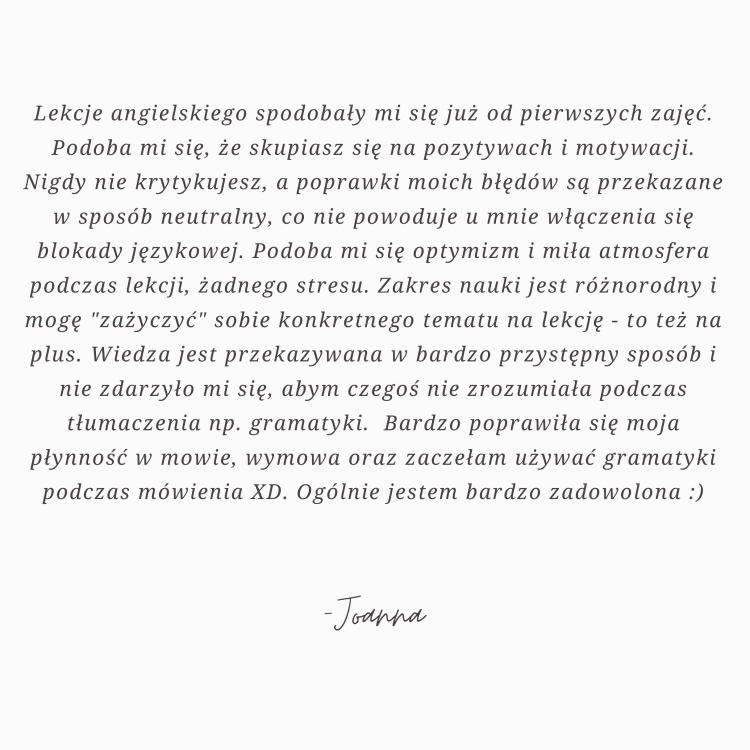 Lekcje angielskiego spodobały mi się już od pierwszych zajęć. Podoba mi się, że skupiasz się na pozytywach i motywacji. Nigdy nie krytykujesz, a poprawki moich błędów są przekazane w sposób neutralny, co nie powoduje u mnie włączenia się blokady językowej. Podoba mi się optymizm i miła atmosfera podczas lekcji, żadnego stresu. Zakres nauki jest różnorodny i mogę "zażyczyć" sobie konkretnego tematu na lekcję - to też na plus. Wiedza jest przekazywana w bardzo przystępny sposób i nie zdarzyło mi się, abym czegoś nie zrozumiała podczas tłumaczenia np. gramatyki.  Bardzo poprawiła się moja płynność w mowie, wymowa oraz zaczełam używać gramatyki podczas mówienia XD. Ogólnie jestem bardzo zadowolona :)

-Joanna